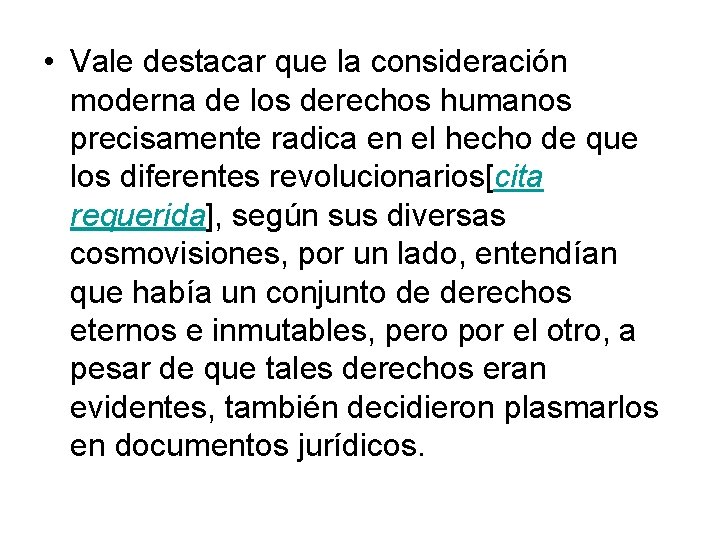 • Vale destacar que la consideración moderna de los derechos humanos precisamente radica en el hecho de que los diferentes revolucionarios[cita requerida], según sus diversas cosmovisiones, por un lado, entendían que había un conjunto de derechos eternos e inmutables, pero por el otro, a pesar de que tales derechos eran evidentes, también decidieron plasmarlos en documentos jurídicos.